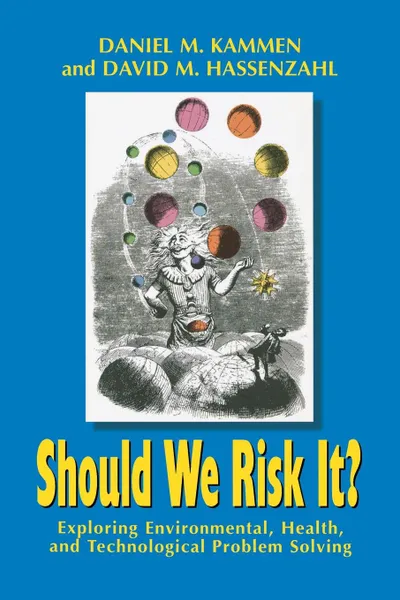 DANIEL M. KAMMEN
and DAVID M. HASSENZAHL

Should We Risk It?

Exploring Environmental, Health, and Technological Problem Solving